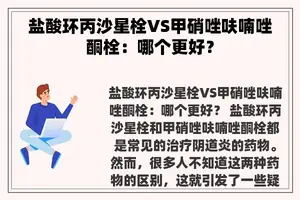 盐酸环丙沙星栓VS甲硝唑呋喃唑酮栓：哪个更好？

盐酸环丙沙星栓VS甲硝唑呋喃唑酮栓：哪个更好？ 盐酸环丙沙星栓和甲硝唑呋喃唑酮栓都是常见的治疗阴道炎的药物。然而，很多人不知道这两种药物的区别，这就引发了一些疑